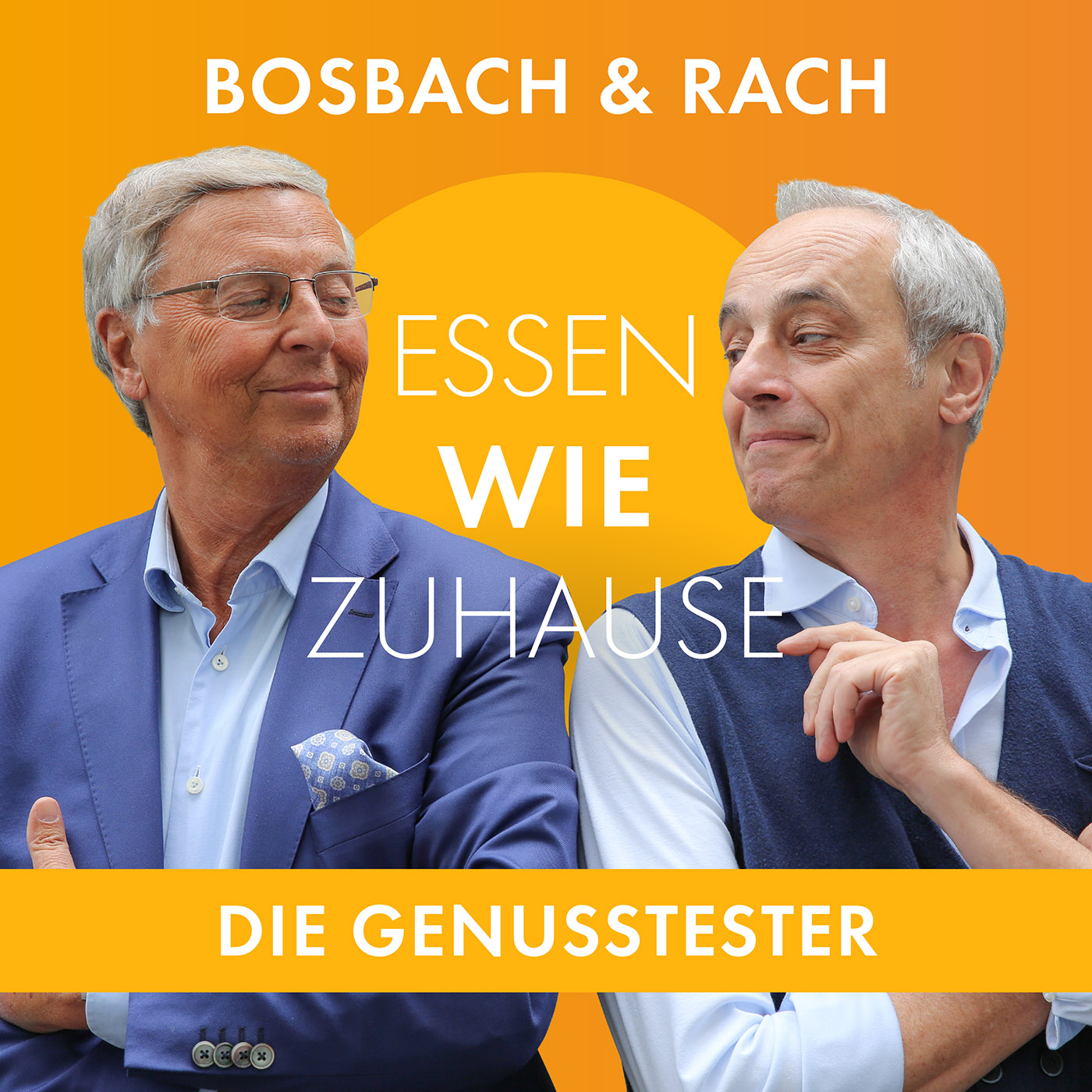 BOSBACH & RACH

ESSEN
WIE
ZUHAUSE

DIE GENUSSTESTER